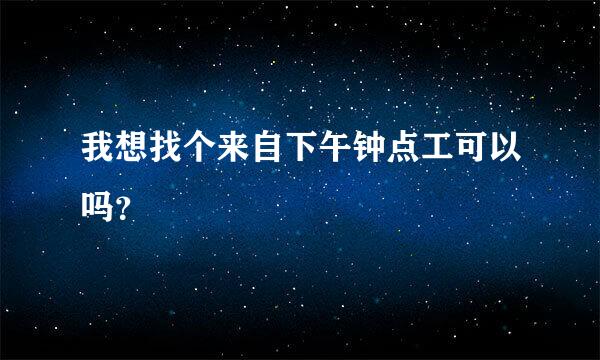 我想找个来自下午钟点工可以吗?